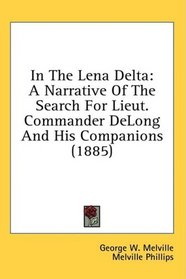 In The Lena Delta: A Narrative Of The Search For Lieut. Commander DeLong And His Companions (1885)

George W. Melville
Melville Phillips